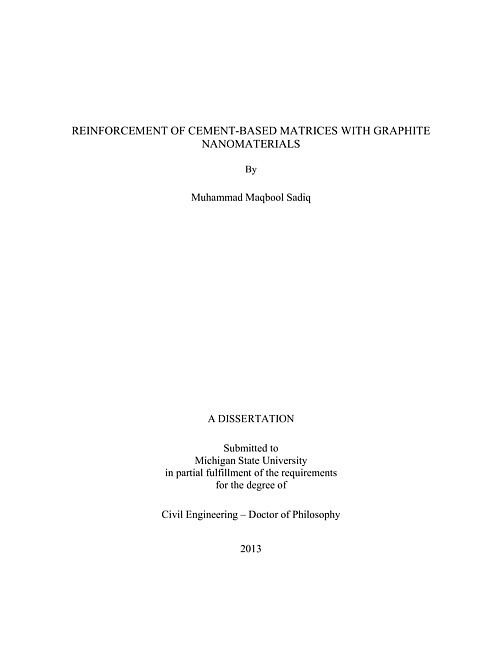 REINFORCEMENT OF CEMENT-BASED MATRICES WITH GRAPHITE NANOMATERIALS

By

Muhammad Maqbool Sadiq

A DISSERTATION

Submitted to
Michigan State University
in partial fulfillment of the requirements
for the degree of

Civil Engineering – Doctor of Philosophy

2013